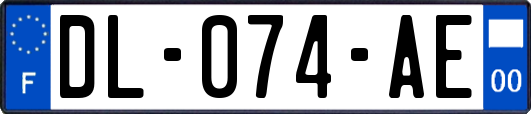 F
DL-074-AE
00